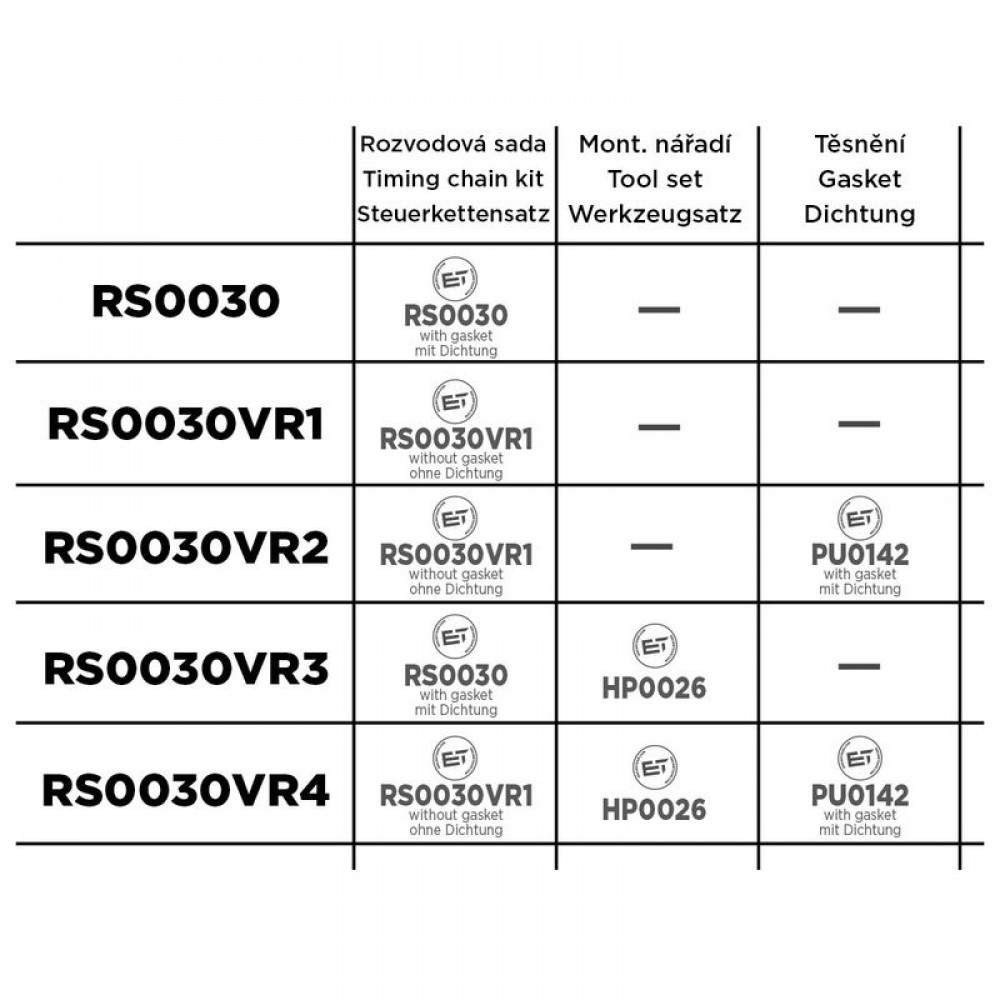 | | Rozvodová sada Timing chain kit Steuerkettensatz | Mont. nářadí Tool set Werkzeugsatz | Těsnění Gasket Dichtung |
|---|---|---|---|
| RS0030 | ET RS0030 with gasket mit Dichtung | — | — |
| RS0030VR1 | ET RS0030VR1 without gasket ohne Dichtung | — | — |
| RS0030VR2 | ET RS0030VR1 without gasket ohne Dichtung | — | ET PU0142 with gasket mit Dichtung |
| RS0030VR3 | ET RS0030 with gasket mit Dichtung | ET HP0026 | — |
| RS0030VR4 | ET RS0030VR1 without gasket ohne Dichtung | ET HP0026 | ET PU0142 with gasket mit Dichtung |